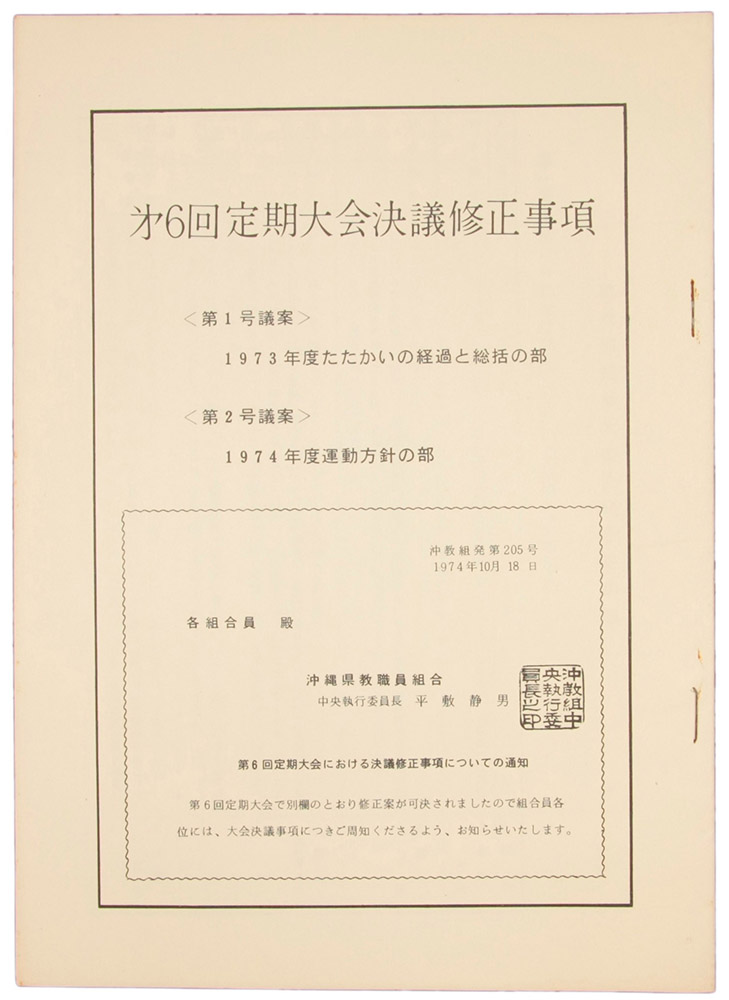 才6回定期大会決議修正事項

＜第１号議案＞

１９７３年度たたかいの経過と総括の部

＜第２号議案＞

１９７４年度運動方針の部

沖教組発第205号
1974年10月18日

各組合員　殿

沖縄県教職員組合
中央執行委員長　平敷静男

沖教組中央執行委員長之印

第６回定期大会における決議修正事項についての通知

第６回定期大会で別欄のとおり修正案が可決されましたので組合員各位には、大会決議事項につきご周知くださるよう、お知らせいたします。